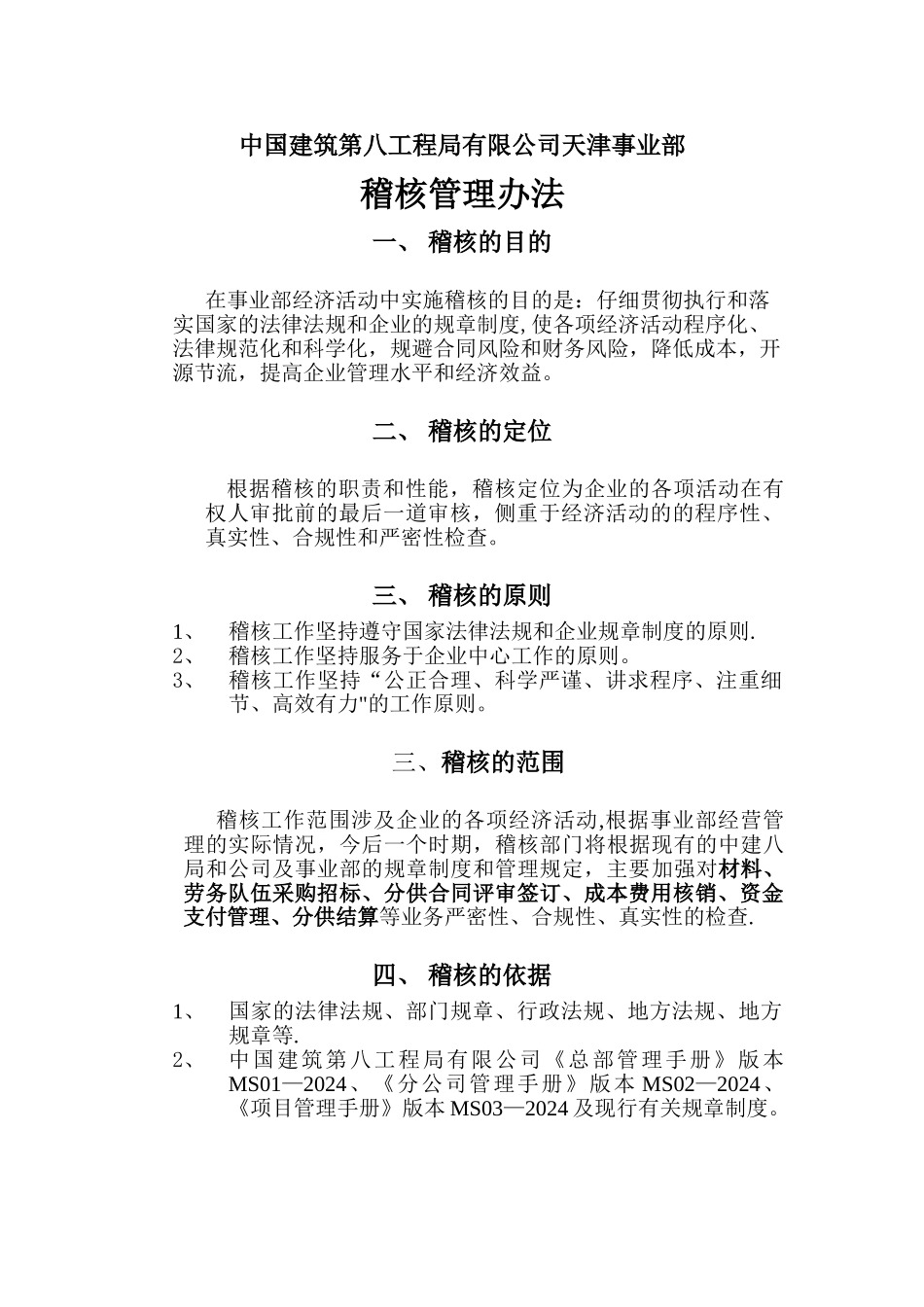 中国建筑第八工程局有限公司天津事业部

稽核管理办法

一、 稽核的目的

在事业部经济活动中实施稽核的目的是：仔细贯彻执行和落实国家的法律法规和企业的规章制度,使各项经济活动程序化、法律规范化和科学化，规避合同风险和财务风险，降低成本，开源节流，提高企业管理水平和经济效益。

二、 稽核的定位

根据稽核的职责和性能，稽核定位为企业的各项活动在有权人审批前的最后一道审核，侧重于经济活动的的程序性、真实性、合规性和严密性检查。

三、 稽核的原则

1、 稽核工作坚持遵守国家法律法规和企业规章制度的原则.
2、 稽核工作坚持服务于企业中心工作的原则。
3、 稽核工作坚持“公正合理、科学严谨、讲求程序、注重细节、高效有力"的工作原则。

三、稽核的范围

稽核工作范围涉及企业的各项经济活动,根据事业部经营管理的实际情况，今后一个时期，稽核部门将根据现有的中建八局和公司及事业部的规章制度和管理规定，主要加强对材料、劳务队伍采购招标、分供合同评审签订、成本费用核销、资金支付管理、分供结算等业务严密性、合规性、真实性的检查.

四、 稽核的依据

1、 国家的法律法规、部门规章、行政法规、地方法规、地方规章等.
2、 中国建筑第八工程局有限公司《总部管理手册》版本MS01—2024、《分公司管理手册》版本MS02—2024、《项目管理手册》版本MS03—2024及现行有关规章制度。